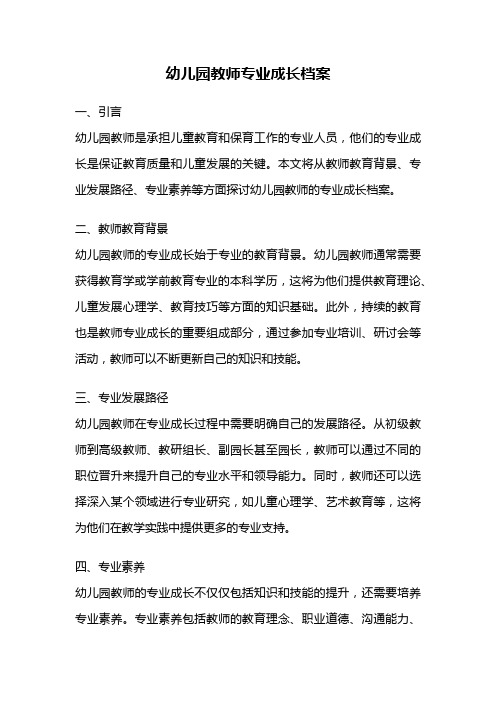 幼儿园教师专业成长档案

一、引言

幼儿园教师是承担儿童教育和保育工作的专业人员，他们的专业成长是保证教育质量和儿童发展的关键。本文将从教师教育背景、专业发展路径、专业素养等方面探讨幼儿园教师的专业成长档案。

二、教师教育背景

幼儿园教师的专业成长始于专业的教育背景。幼儿园教师通常需要获得教育学或学前教育专业的本科学历，这将为他们提供教育理论、儿童发展心理学、教育技巧等方面的知识基础。此外，持续的教育也是教师专业成长的重要组成部分，通过参加专业培训、研讨会等活动，教师可以不断更新自己的知识和技能。

三、专业发展路径

幼儿园教师在专业成长过程中需要明确自己的发展路径。从初级教师到高级教师、教研组长、副园长甚至园长，教师可以通过不同的职位晋升来提升自己的专业水平和领导能力。同时，教师还可以选择深入某个领域进行专业研究，如儿童心理学、艺术教育等，这将为他们在教学实践中提供更多的专业支持。

四、专业素养

幼儿园教师的专业成长不仅仅包括知识和技能的提升，还需要培养专业素养。专业素养包括教师的教育理念、职业道德、沟通能力、